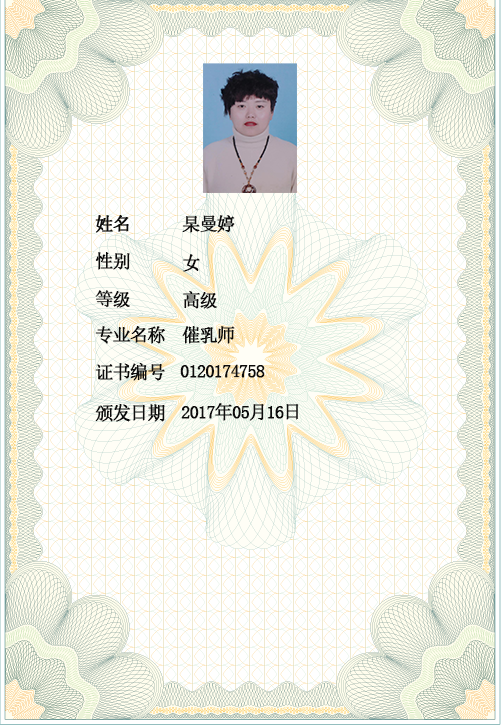 姓名 杲曼婷

性别 女

等级 高级

专业名称 催乳师

证书编号 0120174758

颁发日期 2017年05月16日